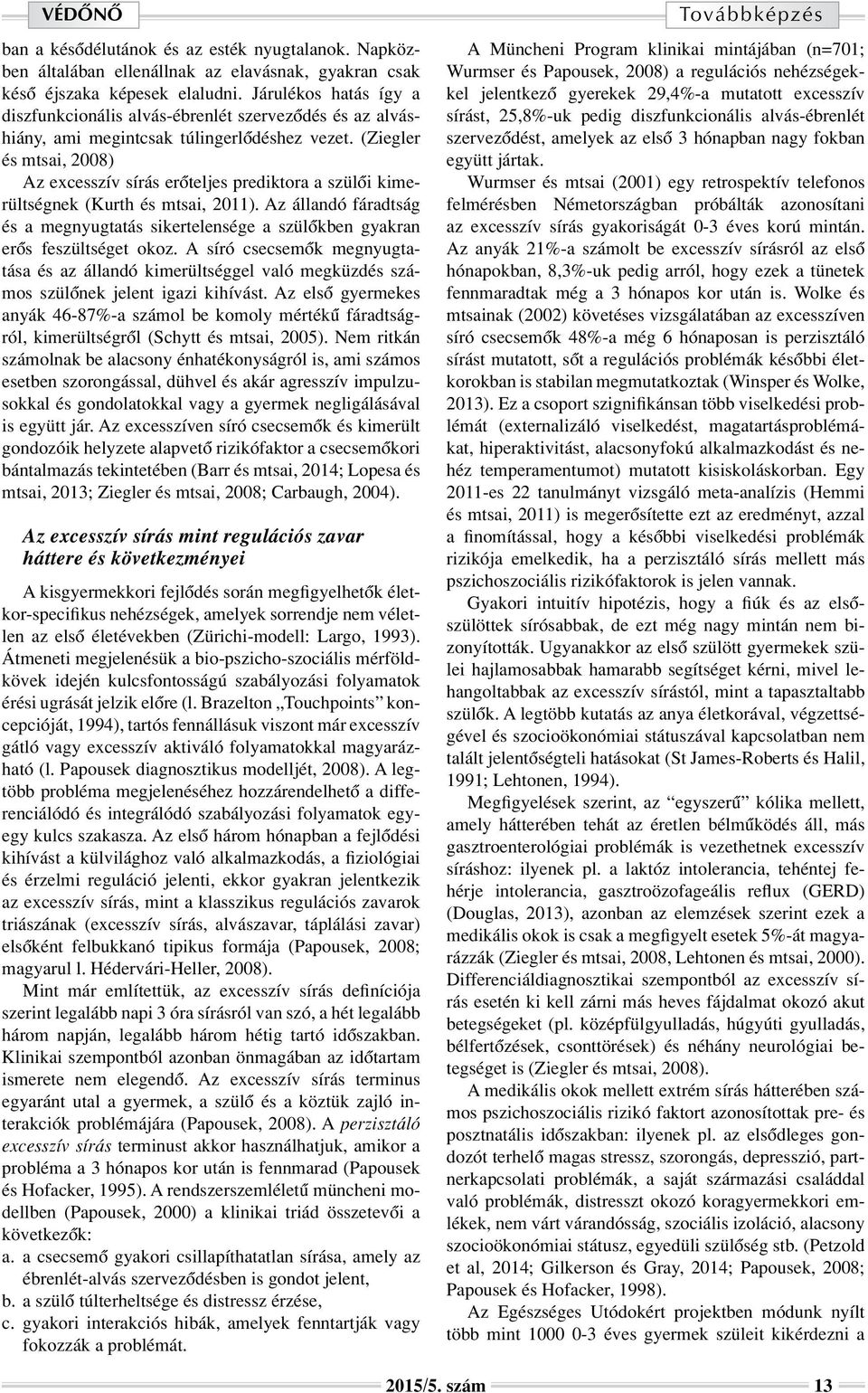 VÉDŐNŐ

Továbbképzés

ban a késődélutánok és az esték nyugtalanok. Napközben általában ellenállnak az elavásnak, gyakran csak késő éjszaka képesek elaludni. Járulékos hatás így a diszfunkcionális alvás-ébrenlét szerveződés és az alváshiány, ami megintcsak túlingerlődéshez vezet. (Ziegler és mtsai, 2008)

Az excesszív sírás erőteljes prediktora a szülői kimerültségnek (Kurth és mtsai, 2011). Az állandó fáradtság és a megnyugtatás sikertelensége a szülőkben gyakran erős feszültséget okoz. A síró csecsemők megnyugtatása és az állandó kimerültséggel való megküzdés számos szülőnek jelent igazi kihívást. Az első gyermekes anyák 46-87%-a számol be komoly mértékű fáradtságról, kimerültségről (Schytt és mtsai, 2005). Nem ritkán számolnak be alacsony énhatékonyságról is, ami számos esetben szorongással, dühvel és akár agresszív impulzusokkal és gondolatokkal vagy a gyermek negligálásával is együtt jár. Az excesszíven síró csecsemők és kimerült gondozóik helyzete alapvető rizikófaktor a csecsemőkori bántalmazás tekintetében (Barr és mtsai, 2014; Lopesa és mtsai, 2013; Ziegler és mtsai, 2008; Carbaugh, 2004).

Az excesszív sírás mint regulációs zavar háttere és következményei

A kisgyermekkori fejlődés során megfigyelhetők életkor-specifikus nehézségek, amelyek sorrendje nem véletlen az első életévekben (Zürichi-modell: Largo, 1993). Átmeneti megjelenésük a bio-pszicho-szociális mérföldkövek idején kulcsfontosságú szabályozási folyamatok érési ugrását jelzik előre (l. Brazelton „Touchpoints” koncepcióját, 1994), tartós fennállásuk viszont már excesszív gátló vagy excesszív aktiváló folyamatokkal magyarázható (l. Papousek diagnosztikus modelljét, 2008). A legtöbb probléma megjelenéséhez hozzárendelhető a differenciálódó és integrálódó szabályozási folyamatok egy-egy kulcs szakasza. Az első három hónapban a fejlődési kihívást a külvilághoz való alkalmazkodás, a fiziológiai és érzelmi reguláció jelenti, ekkor gyakran jelentkezik az excesszív sírás, mint a klasszikus regulációs zavarok triászának (excesszív sírás, alvászavar, táplálási zavar) elsőként felbukkanó tipikus formája (Papousek, 2008; magyarul l. Hédervári-Heller, 2008).

Mint már említettük, az excesszív sírás definíciója szerint legalább napi 3 óra sírásról van szó, a hét legalább három napján, legalább három hétig tartó időszakban. Klinikai szempontból azonban önmagában az időtartam ismerete nem elegendő. Az excesszív sírás terminus egyaránt utal a gyermek, a szülő és a köztük zajló interakciók problémájára (Papousek, 2008). A perzisztáló excesszív sírás terminust akkor használhatjuk, amikor a probléma a 3 hónapos kor után is fennmarad (Papousek és Hofacker, 1995). A rendszerszemléletű müncheni modellben (Papousek, 2000) a klinikai triád összetevői a következők:
a. a csecsemő gyakori csillapíthatatlan sírása, amely az ébrenlét-alvás szerveződésben is gondot jelent,
b. a szülő túlterheltsége és distressz érzése,
c. gyakori interakciós hibák, amelyek fenntartják vagy fokozzák a problémát.

A Müncheni Program klinikai mintájában (n=701; Wurmser és Papousek, 2008) a regulációs nehézségekkel jelentkező gyerekek 29,4%-a mutatott excesszív sírást, 25,8%-uk pedig diszfunkcionális alvás-ébrenlét szerveződést, amelyek az első 3 hónapban nagy fokban együtt jártak.

Wurmser és mtsai (2001) egy retrospektív telefonos felmérésben Németországban próbálták azonosítani az excesszív sírás gyakoriságát 0-3 éves korú mintán. Az anyák 21%-a számolt be excesszív sírásról az első hónapokban, 8,3%-uk pedig arról, hogy ezek a tünetek fennmaradtak még a 3 hónapos kor után is. Wolke és mtsainak (2002) követéses vizsgálatában az excesszíven síró csecsemők 48%-a még 6 hónaposan is perzisztáló sírást mutatott, sőt a regulációs problémák későbbi életkorokban is stabilan megmutatkoztak (Winsper és Wolke, 2013). Ez a csoport szignifikánsan több viselkedési problémát (externalizáló viselkedést, magatartásproblémákat, hiperaktivitást, alacsonyfokú alkalmazkodást és nehéz temperamentumot) mutatott kisiskoláskorban. Egy 2011-es 22 tanulmányt vizsgáló meta-analízis (Hemmi és mtsai, 2011) is megerősítette ezt az eredményt, azzal a finomítással, hogy a későbbi viselkedési problémák rizikója emelkedik, ha a perzisztáló sírás mellett más pszichoszociális rizikófaktorok is jelen vannak.

Gyakori intuitív hipotézis, hogy a fiúk és az elsőszülöttek sírósabbak, de ezt még nagy mintán nem bizonyították. Ugyanakkor az első szülött gyermekek szülei hajlamosabbak hamarabb segítséget kérni, mivel lehangoltabbak az excesszív sírástól, mint a tapasztaltabb szülők. A legtöbb kutatás az anya életkorával, végzettségével és szocioökonómiai státuszával kapcsolatban nem talált jelentőségteli hatásokat (St James-Roberts és Halil, 1991; Lehtonen, 1994).

Megfigyelések szerint, az “egyszerű” kólika mellett, amely hátterében tehát az éretlen bélműködés áll, más gasztroenterológiai problémák is vezethetnek excesszív síráshoz: ilyenek pl. a laktóz intolerancia, tehéntej fehérje intolerancia, gasztroözofageális reflux (GERD) (Douglas, 2013), azonban az elemzések szerint ezek a medikális okok is csak a megfigyelt esetek 5%-át magyarázzák (Ziegler és mtsai, 2008, Lehtonen és mtsai, 2000). Differenciáldiagnosztikai szempontból az excesszív sírás esetén ki kell zárni más heves fájdalmat okozó akut betegségeket (pl. középfülgyulladás, húgyúti gyulladás, bélfertőzések, csonttörések) és néhány neurológiai betegséget is (Ziegler és mtsai, 2008).

A medikális okok mellett extrém sírás hátterében számos pszichoszociális rizikó faktort azonosítottak pre- és posztnatális időszakban: ilyenek pl. az elsődleges gondozót terhelő magas stressz, szorongás, depresszió, partnerkapcsolati problémák, a saját származási családdal való problémák, distresszt okozó koragyermekkori emlékek, nem várt várandósság, szociális izoláció, alacsony szocioökonómiai státusz, egyedüli szülőség stb. (Petzold et al, 2014; Gilkerson és Gray, 2014; Papousek, 2008; Papousek és Hofacker, 1998).

Az Egészséges Utódokért projektben módunk nyílt több mint 1000 0-3 éves gyermek szüleit kikérdezni a

2015/5. szám

13